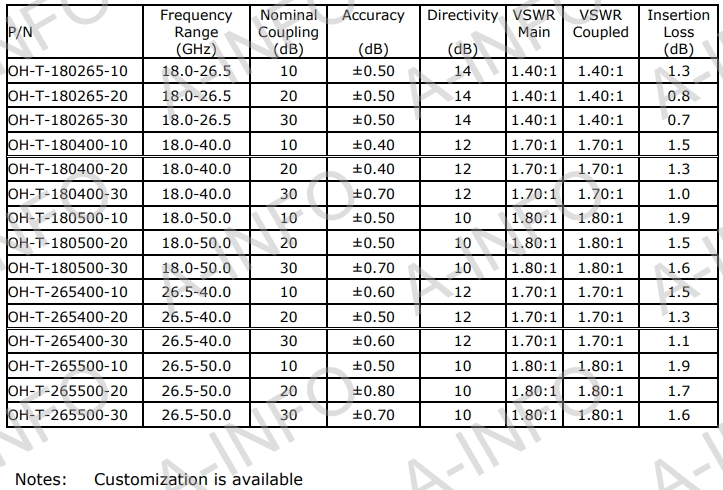 | P/N | Frequency Range (GHz) | Nominal Coupling (dB) | Accuracy (dB) | Directivity (dB) | VSWR Main | VSWR Coupled | Insertion Loss (dB) |
|---|---|---|---|---|---|---|---|
| OH-T-180265-10 | 18.0-26.5 | 10 | ±0.50 | 14 | 1.40:1 | 1.40:1 | 1.3 |
| OH-T-180265-20 | 18.0-26.5 | 20 | ±0.50 | 14 | 1.40:1 | 1.40:1 | 0.8 |
| OH-T-180265-30 | 18.0-26.5 | 30 | ±0.50 | 14 | 1.40:1 | 1.40:1 | 0.7 |
| OH-T-180400-10 | 18.0-40.0 | 10 | ±0.40 | 12 | 1.70:1 | 1.70:1 | 1.5 |
| OH-T-180400-20 | 18.0-40.0 | 20 | ±0.40 | 12 | 1.70:1 | 1.70:1 | 1.3 |
| OH-T-180400-30 | 18.0-40.0 | 30 | ±0.70 | 12 | 1.70:1 | 1.70:1 | 1.0 |
| OH-T-180500-10 | 18.0-50.0 | 10 | ±0.50 | 10 | 1.80:1 | 1.80:1 | 1.9 |
| OH-T-180500-20 | 18.0-50.0 | 20 | ±0.50 | 10 | 1.80:1 | 1.80:1 | 1.5 |
| OH-T-180500-30 | 18.0-50.0 | 30 | ±0.70 | 10 | 1.80:1 | 1.80:1 | 1.6 |
| OH-T-265400-10 | 26.5-40.0 | 10 | ±0.60 | 12 | 1.70:1 | 1.70:1 | 1.5 |
| OH-T-265400-20 | 26.5-40.0 | 20 | ±0.50 | 12 | 1.70:1 | 1.70:1 | 1.3 |
| OH-T-265400-30 | 26.5-40.0 | 30 | ±0.60 | 12 | 1.70:1 | 1.70:1 | 1.1 |
| OH-T-265500-10 | 26.5-50.0 | 10 | ±0.50 | 10 | 1.80:1 | 1.80:1 | 1.9 |
| OH-T-265500-20 | 26.5-50.0 | 20 | ±0.80 | 10 | 1.80:1 | 1.80:1 | 1.7 |
| OH-T-265500-30 | 26.5-50.0 | 30 | ±0.70 | 10 | 1.80:1 | 1.80:1 | 1.6 |

Notes: Customization is available

A-INFO